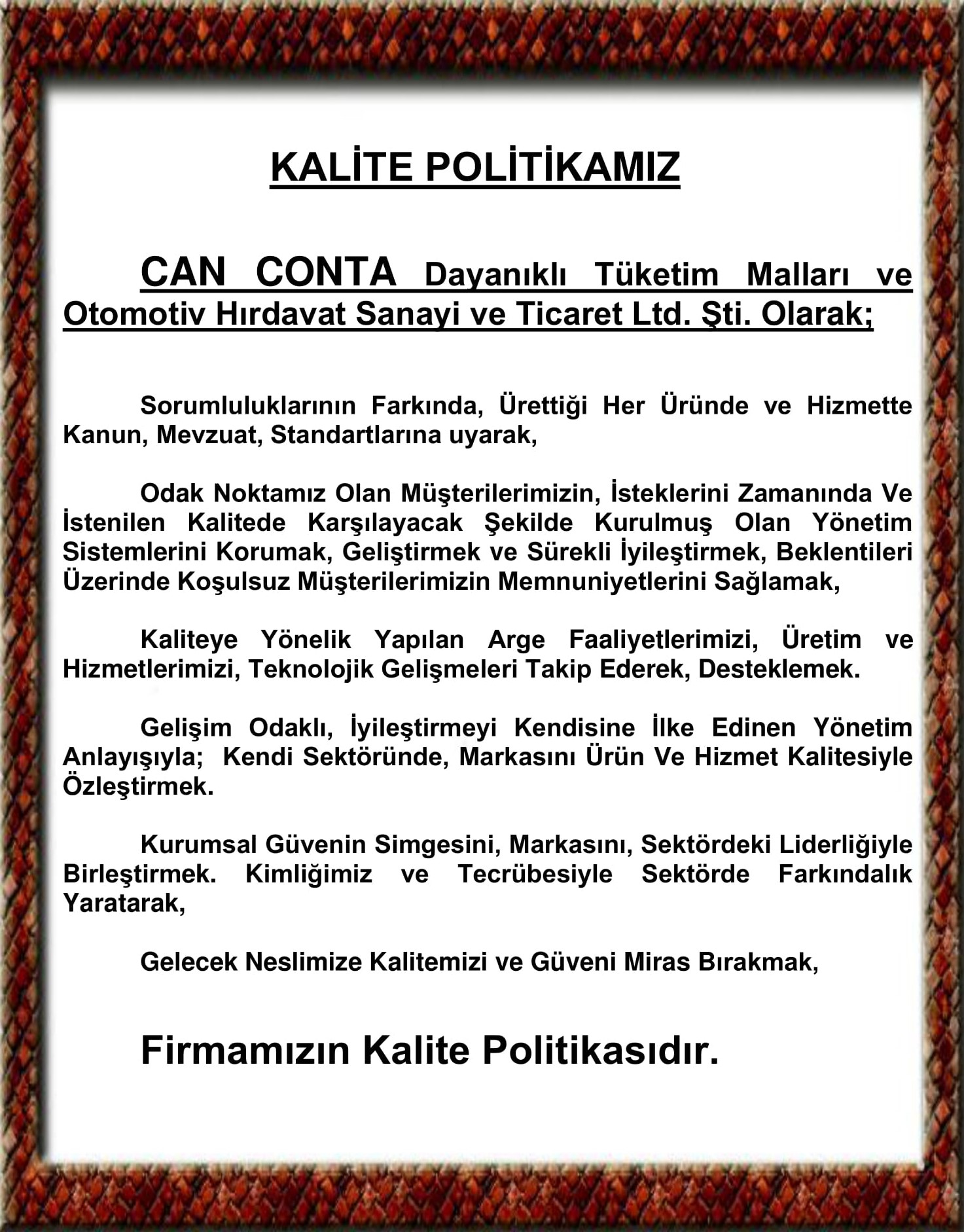 KALİTE POLİTİKAMIZ

CAN CONTA Dayanıklı Tüketim Malları ve Otomotiv Hırdavat Sanayi ve Ticaret Ltd. Şti. Olarak;

Sorumluluklarının Farkında, Ürettiği Her Üründe ve Hizmette Kanun, Mevzuat, Standartlarına uyarak,

Odak Noktamız Olan Müşterilerimizin, İsteklerini Zamanında Ve İstenilen Kalitede Karşılayacak Şekilde Kurulmuş Olan Yönetim Sistemlerini Korumak, Geliştirmek ve Sürekli İyileştirmek, Beklentileri Üzerinde Koşulsuz Müşterilerimizin Memnuniyetlerini Sağlamak,

Kaliteye Yönelik Yapılan Arge Faaliyetlerimizi, Üretim ve Hizmetlerimizi, Teknolojik Gelişmeleri Takip Ederek, Desteklemek.

Gelişim Odaklı, İyileştirmeyi Kendisine İlke Edinen Yönetim Anlayışıyla; Kendi Sektöründe, Markasını Ürün Ve Hizmet Kalitesiyle Özleştirmek.

Kurumsal Güvenin Simgesini, Markasını, Sektördeki Liderliğiyle Birleştirmek. Kimliğimiz ve Tecrübesiyle Sektörde Farkındalık Yaratarak,

Gelecek Neslimize Kalitemizi ve Güveni Miras Bırakmak,

Firmamızın Kalite Politikasıdır.